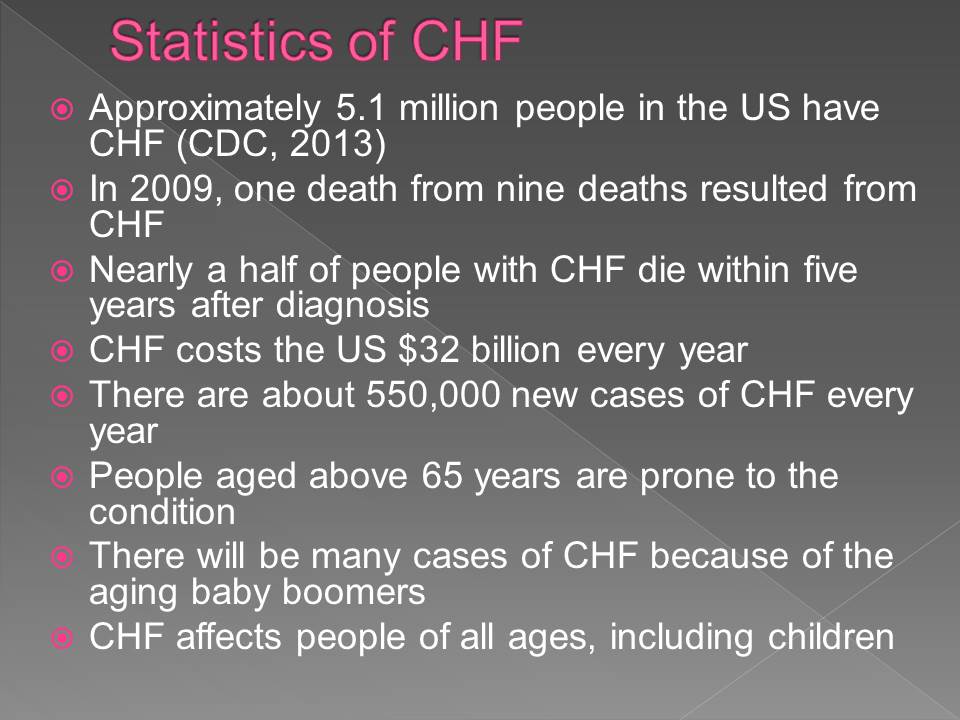 Statistics of CHF

Approximately 5.1 million people in the US have CHF (CDC, 2013)

In 2009, one death from nine deaths resulted from CHF

Nearly a half of people with CHF die within five years after diagnosis

CHF costs the US \$32 billion every year

There are about 550,000 new cases of CHF every year

People aged above 65 years are prone to the condition

There will be many cases of CHF because of the aging baby boomers

CHF affects people of all ages, including children